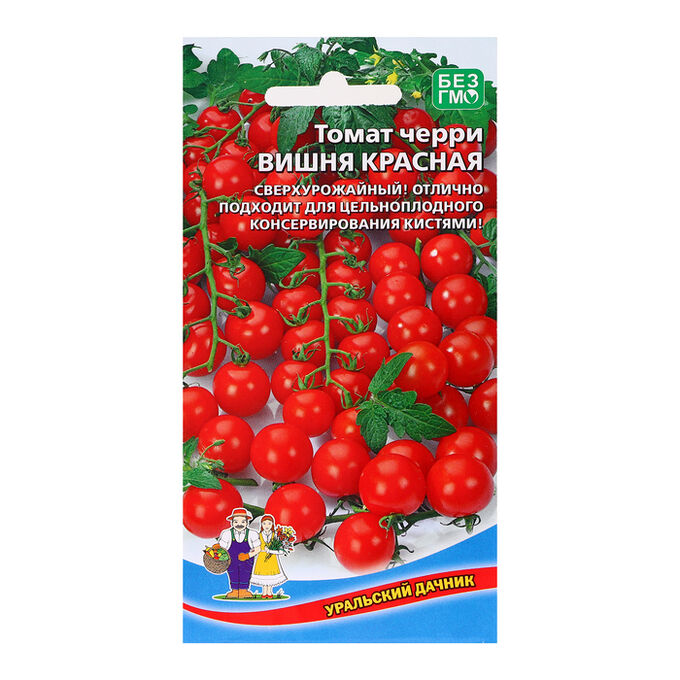 БЕЗ ГМО

Томат черри
ВИШНЯ КРАСНАЯ

СВЕРХУРОЖАЙНЫЙ! ОТЛИЧНО ПОДХОДИТ ДЛЯ ЦЕЛЬНОПЛОДНОГО КОНСЕРВИРОВАНИЯ КИСТЯМИ!

УРАЛЬСКИЙ ДАЧНИК